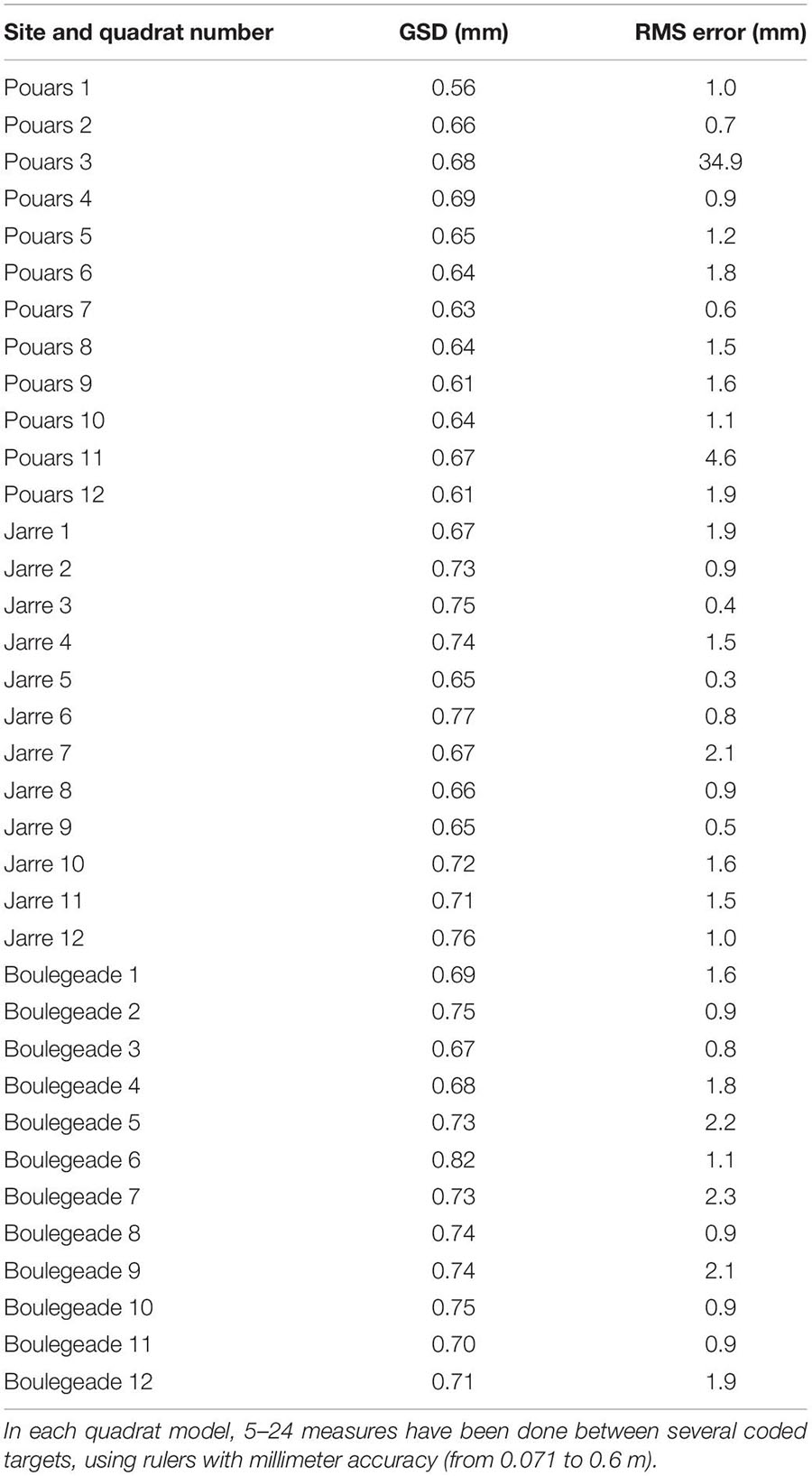 | Site and quadrat number | GSD (mm) | RMS error (mm) |
|---|---|---|
| Pouars 1 | 0.56 | 1.0 |
| Pouars 2 | 0.66 | 0.7 |
| Pouars 3 | 0.68 | 34.9 |
| Pouars 4 | 0.69 | 0.9 |
| Pouars 5 | 0.65 | 1.2 |
| Pouars 6 | 0.64 | 1.8 |
| Pouars 7 | 0.63 | 0.6 |
| Pouars 8 | 0.64 | 1.5 |
| Pouars 9 | 0.61 | 1.6 |
| Pouars 10 | 0.64 | 1.1 |
| Pouars 11 | 0.67 | 4.6 |
| Pouars 12 | 0.61 | 1.9 |
| Jarre 1 | 0.67 | 1.9 |
| Jarre 2 | 0.73 | 0.9 |
| Jarre 3 | 0.75 | 0.4 |
| Jarre 4 | 0.74 | 1.5 |
| Jarre 5 | 0.65 | 0.3 |
| Jarre 6 | 0.77 | 0.8 |
| Jarre 7 | 0.67 | 2.1 |
| Jarre 8 | 0.66 | 0.9 |
| Jarre 9 | 0.65 | 0.5 |
| Jarre 10 | 0.72 | 1.6 |
| Jarre 11 | 0.71 | 1.5 |
| Jarre 12 | 0.76 | 1.0 |
| Boulegeade 1 | 0.69 | 1.6 |
| Boulegeade 2 | 0.75 | 0.9 |
| Boulegeade 3 | 0.67 | 0.8 |
| Boulegeade 4 | 0.68 | 1.8 |
| Boulegeade 5 | 0.73 | 2.2 |
| Boulegeade 6 | 0.82 | 1.1 |
| Boulegeade 7 | 0.73 | 2.3 |
| Boulegeade 8 | 0.74 | 0.9 |
| Boulegeade 9 | 0.74 | 2.1 |
| Boulegeade 10 | 0.75 | 0.9 |
| Boulegeade 11 | 0.70 | 0.9 |
| Boulegeade 12 | 0.71 | 1.9 |

In each quadrat model, 5–24 measures have been done between several coded targets, using rulers with millimeter accuracy (from 0.071 to 0.6 m).